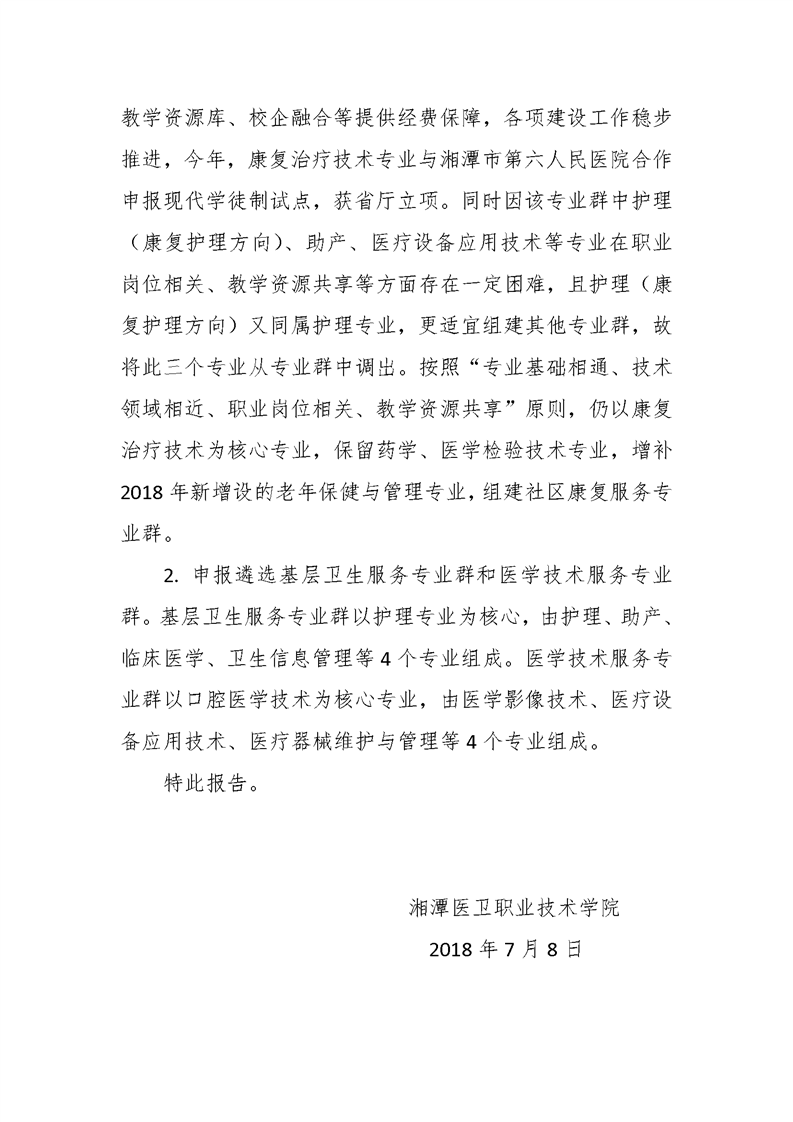 教学资源库、校企融合等提供经费保障，各项建设工作稳步推进，今年，康复治疗技术专业与湘潭市第六人民医院合作申报现代学徒制试点，获省厅立项。同时因该专业群中护理（康复护理方向）、助产、医疗设备应用技术等专业在职业岗位相关、教学资源共享等方面存在一定困难，且护理（康复护理方向）又同属护理专业，更适宜组建其他专业群，故将此三个专业从专业群中调出。按照“专业基础相通、技术领域相近、职业岗位相关、教学资源共享”原则，仍以康复治疗技术为核心专业，保留药学、医学检验技术专业，增补2018年新增设的老年保健与管理专业，组建社区康复服务专业群。

2. 申报遴选基层卫生服务专业群和医学技术服务专业群。基层卫生服务专业群以护理专业为核心，由护理、助产、临床医学、卫生信息管理等4个专业组成。医学技术服务专业群以口腔医学技术为核心专业，由医学影像技术、医疗设备应用技术、医疗器械维护与管理等4个专业组成。

特此报告。

湘潭医卫职业技术学院

2018年7月8日